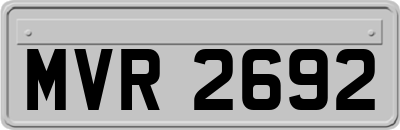 MVR 2692